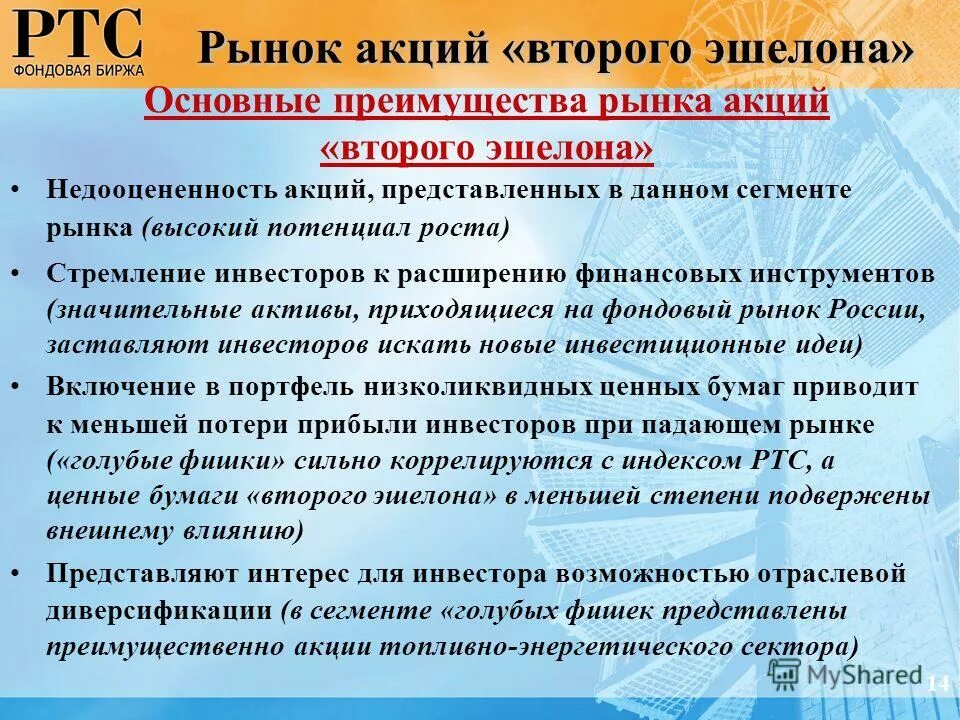 РТС
ФОНДОВАЯ БИРЖА

Рынок акций «второго эшелона»

Основные преимущества рынка акций «второго эшелона»

• Недооцененность акций, представленных в данном сегменте рынка (высокий потенциал роста)

• Стремление инвесторов к расширению финансовых инструментов (значительные активы, приходящиеся на фондовый рынок России, заставляют инвесторов искать новые инвестиционные идеи)

• Включение в портфель низколиквидных ценных бумаг приводит к меньшей потери прибыли инвесторов при падающем рынке («голубые фишки» сильно коррелируются с индексом РТС, а ценные бумаги «второго эшелона» в меньшей степени подвержены внешнему влиянию)

• Представляют интерес для инвестора возможностью отраслевой диверсификации (в сегменте «голубых фишек представлены преимущественно акции топливно-энергетического сектора)

MyShared

14